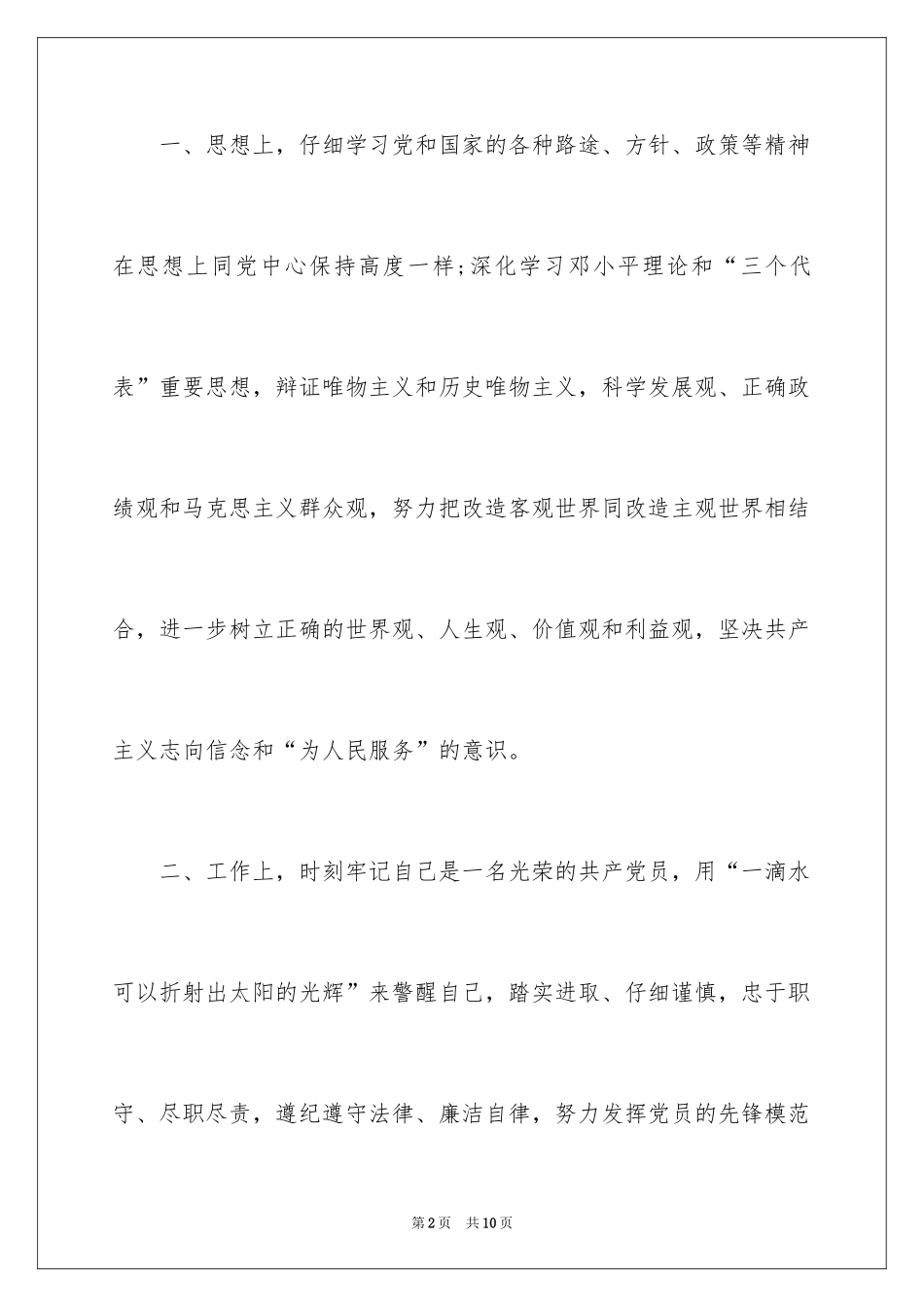 一、思想上，仔细学习党和国家的各种路途、方针、政策等精神在思想上同党中心保持高度一样;深化学习邓小平理论和“三个代表”重要思想，辩证唯物主义和历史唯物主义，科学发展观、正确政绩观和马克思主义群众观，努力把改造客观世界同改造主观世界相结合，进一步树立正确的世界观、人生观、价值观和利益观，坚决共产主义志向信念和“为人民服务”的意识。

二、工作上，时刻牢记自己是一名光荣的共产党员，用“一滴水可以折射出太阳的光辉”来警醒自己，踏实进取、仔细谨慎，忠于职守、尽职尽责，遵纪遵守法律、廉洁自律，努力发挥党员的先锋模范

第2页 共10页